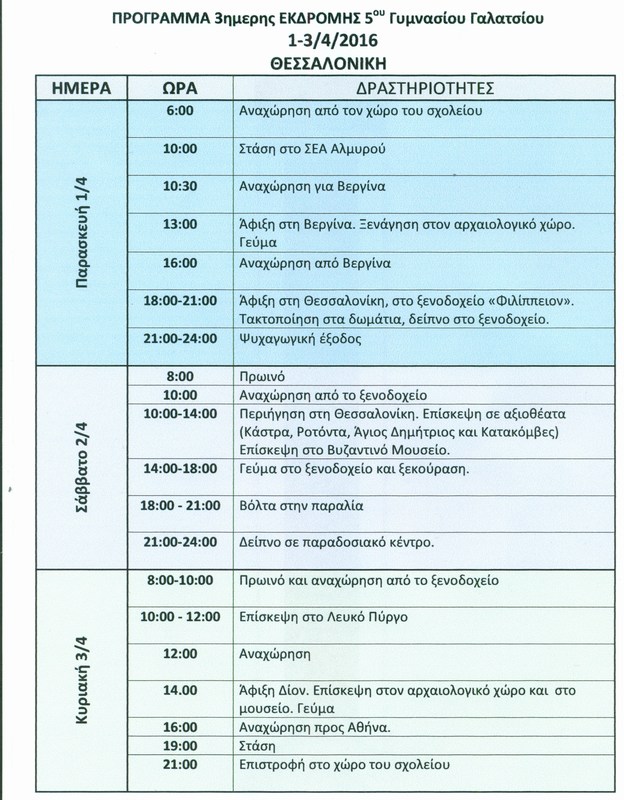 ΠΡΟΓΡΑΜΜΑ 3ημερης ΕΚΔΡΟΜΗΣ 5$^{ου}$ Γυμνασίου Γαλατσίου
1-3/4/2016
ΘΕΣΣΑΛΟΝΙΚΗ

| ΗΜΕΡΑ | ΩΡΑ | ΔΡΑΣΤΗΡΙΟΤΗΤΕΣ |
|---|---|---|
| Παρασκευή 1/4 | 6:00 | Αναχώρηση από τον χώρο του σχολείου |
| | 10:00 | Στάση στο ΣΕΑ Αλμυρού |
| | 10:30 | Αναχώρηση για Βεργίνα |
| | 13:00 | Άφιξη στη Βεργίνα. Ξενάγηση στον αρχαιολογικό χώρο. Γεύμα |
| | 16:00 | Αναχώρηση από Βεργίνα |
| | 18:00-21:00 | Άφιξη στη Θεσσαλονίκη, στο ξενοδοχείο «Φιλίππειον». Τακτοποίηση στα δωμάτια, δείπνο στο ξενοδοχείο. |
| | 21:00-24:00 | Ψυχαγωγική έξοδος |
| Σάββατο 2/4 | 8:00 | Πρωινό |
| | 10:00 | Αναχώρηση από το ξενοδοχείο |
| | 10:00-14:00 | Περιήγηση στη Θεσσαλονίκη. Επίσκεψη σε αξιοθέατα (Κάστρα, Ροτόντα, Άγιος Δημήτριος και Κατακόμβες) Επίσκεψη στο Βυζαντινό Μουσείο. |
| | 14:00-18:00 | Γεύμα στο ξενοδοχείο και ξεκούραση. |
| | 18:00 - 21:00 | Βόλτα στην παραλία |
| | 21:00-24:00 | Δείπνο σε παραδοσιακό κέντρο. |
| Κυριακή 3/4 | 8:00-10:00 | Πρωινό και αναχώρηση από το ξενοδοχείο |
| | 10:00 - 12:00 | Επίσκεψη στο Λευκό Πύργο |
| | 12:00 | Αναχώρηση |
| | 14.00 | Άφιξη Δίον. Επίσκεψη στον αρχαιολογικό χώρο και στο μουσείο. Γεύμα |
| | 16:00 | Αναχώρηση προς Αθήνα. |
| | 19:00 | Στάση |
| | 21:00 | Επιστροφή στο χώρο του σχολείου |